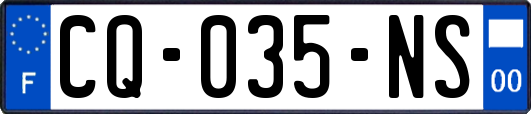 F

CQ-035-NS

00